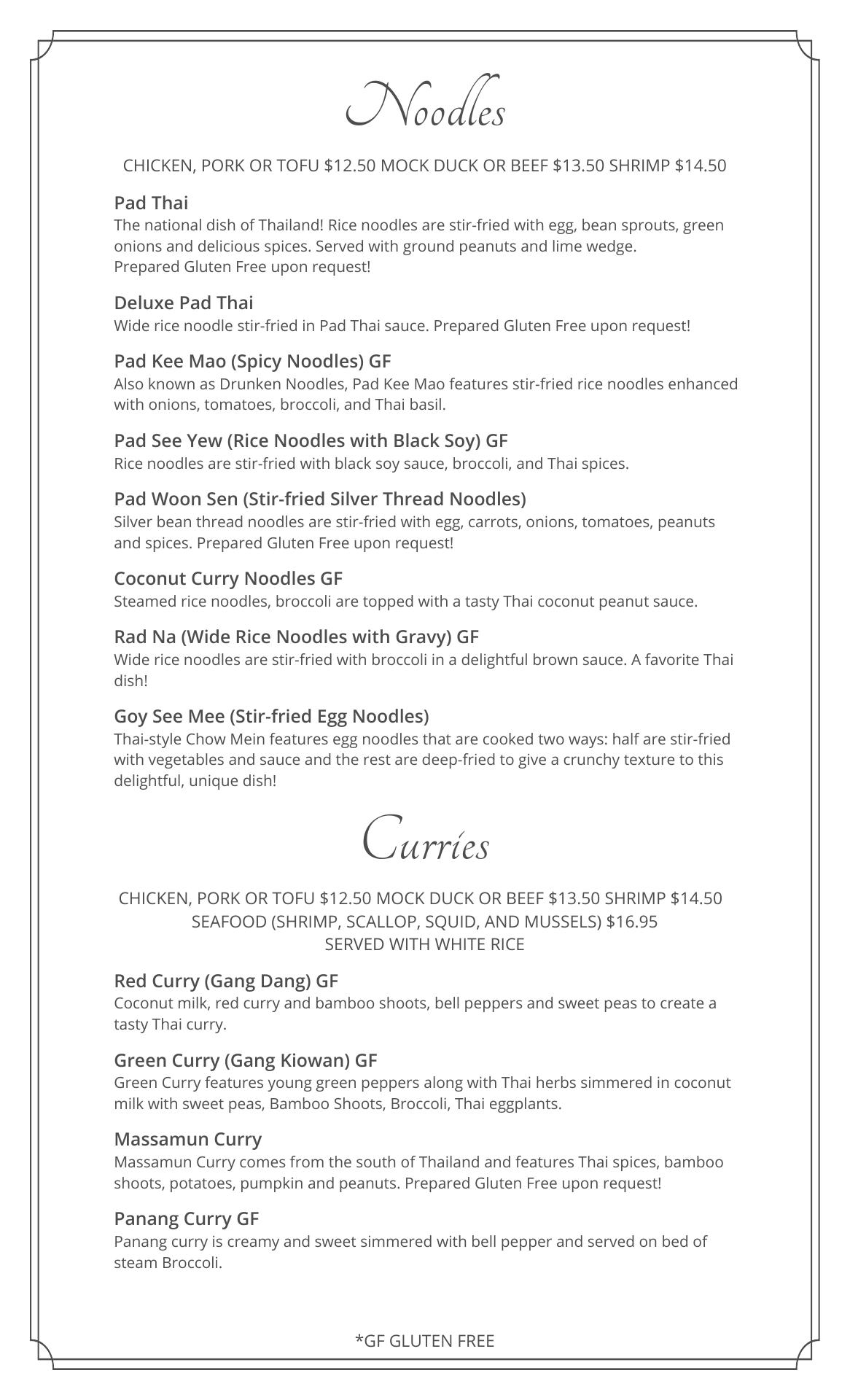 Noodles

CHICKEN, PORK OR TOFU \$12.50 MOCK DUCK OR BEEF \$13.50 SHRIMP \$14.50

Pad Thai
The national dish of Thailand! Rice noodles are stir-fried with egg, bean sprouts, green onions and delicious spices. Served with ground peanuts and lime wedge.
Prepared Gluten Free upon request!

Deluxe Pad Thai
Wide rice noodle stir-fried in Pad Thai sauce. Prepared Gluten Free upon request!

Pad Kee Mao (Spicy Noodles) GF
Also known as Drunken Noodles, Pad Kee Mao features stir-fried rice noodles enhanced with onions, tomatoes, broccoli, and Thai basil.

Pad See Yew (Rice Noodles with Black Soy) GF
Rice noodles are stir-fried with black soy sauce, broccoli, and Thai spices.

Pad Woon Sen (Stir-fried Silver Thread Noodles)
Silver bean thread noodles are stir-fried with egg, carrots, onions, tomatoes, peanuts and spices. Prepared Gluten Free upon request!

Coconut Curry Noodles GF
Steamed rice noodles, broccoli are topped with a tasty Thai coconut peanut sauce.

Rad Na (Wide Rice Noodles with Gravy) GF
Wide rice noodles are stir-fried with broccoli in a delightful brown sauce. A favorite Thai dish!

Goy See Mee (Stir-fried Egg Noodles)
Thai-style Chow Mein features egg noodles that are cooked two ways: half are stir-fried with vegetables and sauce and the rest are deep-fried to give a crunchy texture to this delightful, unique dish!

Curries

CHICKEN, PORK OR TOFU \$12.50 MOCK DUCK OR BEEF \$13.50 SHRIMP \$14.50
SEAFOOD (SHRIMP, SCALLOP, SQUID, AND MUSSELS) \$16.95
SERVED WITH WHITE RICE

Red Curry (Gang Dang) GF
Coconut milk, red curry and bamboo shoots, bell peppers and sweet peas to create a tasty Thai curry.

Green Curry (Gang Kiowan) GF
Green Curry features young green peppers along with Thai herbs simmered in coconut milk with sweet peas, Bamboo Shoots, Broccoli, Thai eggplants.

Massamun Curry
Massamun Curry comes from the south of Thailand and features Thai spices, bamboo shoots, potatoes, pumpkin and peanuts. Prepared Gluten Free upon request!

Panang Curry GF
Panang curry is creamy and sweet simmered with bell pepper and served on bed of steam Broccoli.

*GF GLUTEN FREE